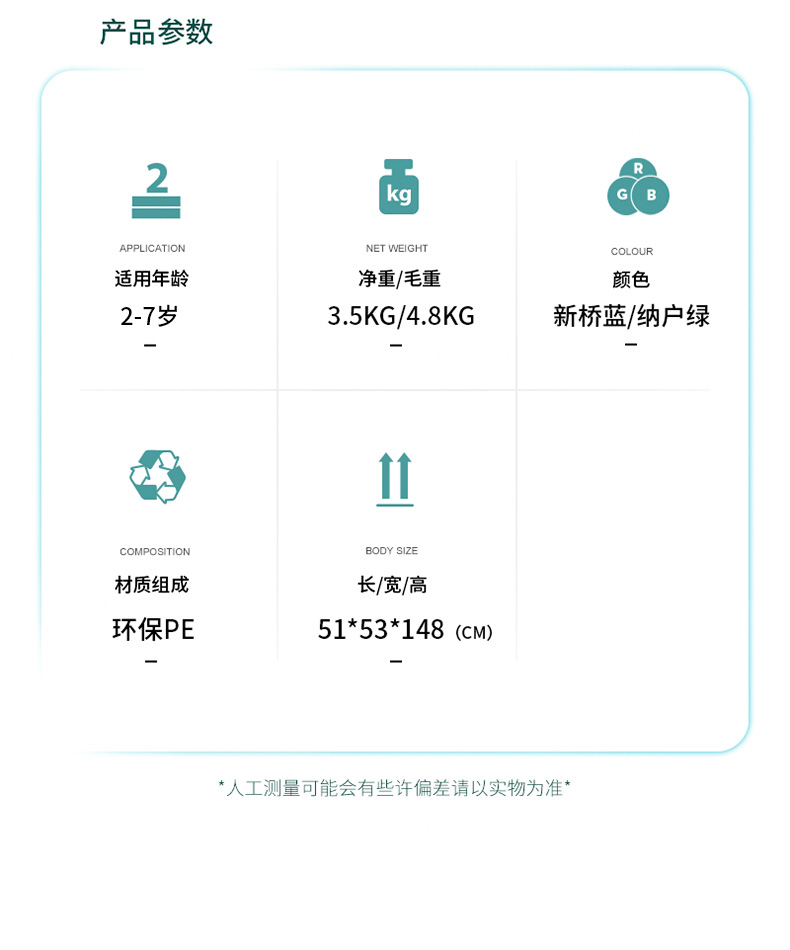 产品参数

2

APPLICATION

适用年龄

2-7岁

-

kg

NET WEIGHT

净重/毛重

3.5KG/4.8KG

-

R
G B

COLOUR

颜色

新桥蓝/纳户绿

-

COMPOSITION

材质组成

环保PE

-

BODY SIZE

长/宽/高

51*53*148 (CM)

-

*人工测量可能会有些许偏差请以实物为准*